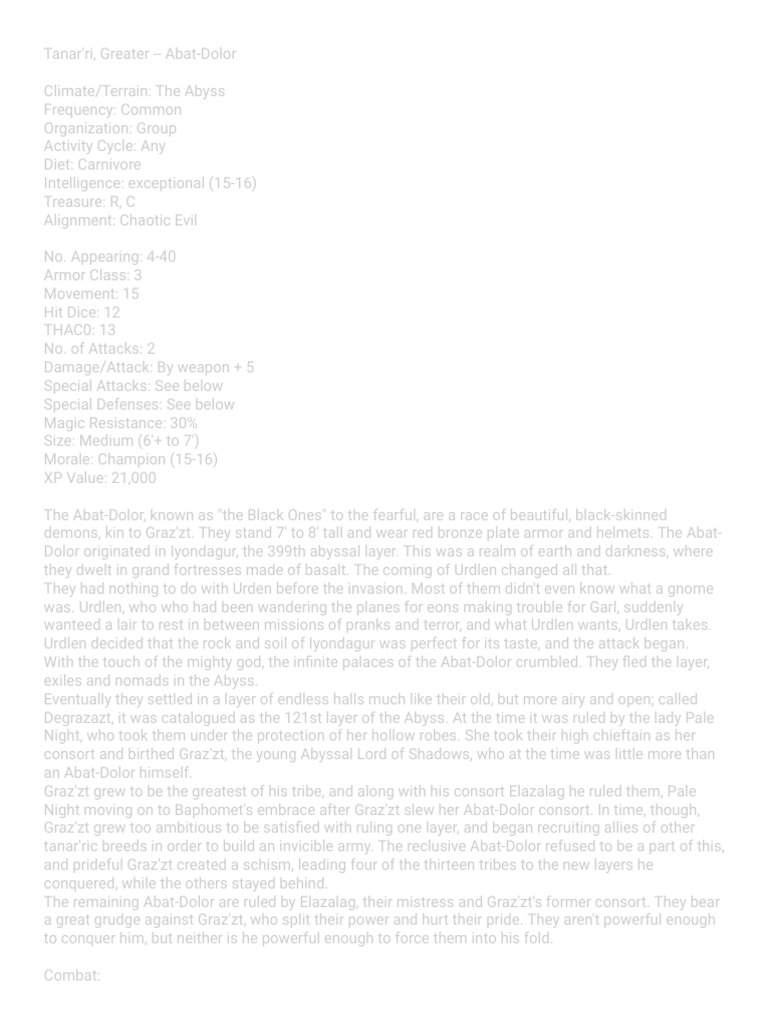 Tanar'ri, Greater – Abat-Dolor

Climate/Terrain: The Abyss
Frequency: Common
Organization: Group
Activity Cycle: Any
Diet: Carnivore
Intelligence: exceptional (15-16)
Treasure: R, C
Alignment: Chaotic Evil

No. Appearing: 4-40
Armor Class: 3
Movement: 15
Hit Dice: 12
THAC0: 13
No. of Attacks: 2
Damage/Attack: By weapon + 5
Special Attacks: See below
Special Defenses: See below
Magic Resistance: 30%
Size: Medium (6'+ to 7')
Morale: Champion (15-16)
XP Value: 21,000

The Abat-Dolor, known as "the Black Ones" to the fearful, are a race of beautiful, black-skinned demons, kin to Graz'zt. They stand 7' to 8' tall and wear red bronze plate armor and helmets. The Abat-Dolor originated in Iyondagur, the 399th abyssal layer. This was a realm of earth and darkness, where they dwelt in grand fortresses made of basalt. The coming of Urdlen changed all that.
They had nothing to do with Urden before the invasion. Most of them didn't even know what a gnome was. Urdlen, who who had been wandering the planes for eons making trouble for Garl, suddenly wanteed a lair to rest in between missions of pranks and terror, and what Urdlen wants, Urdlen takes. Urdlen decided that the rock and soil of Iyondagur was perfect for its taste, and the attack began. With the touch of the mighty god, the infinite palaces of the Abat-Dolor crumbled. They fled the layer, exiles and nomads in the Abyss.
Eventually they settled in a layer of endless halls much like their old, but more airy and open; called Degrazazt, it was catalogued as the 121st layer of the Abyss. At the time it was ruled by the lady Pale Night, who took them under the protection of her hollow robes. She took their high chieftain as her consort and birthed Graz'zt, the young Abyssal Lord of Shadows, who at the time was little more than an Abat-Dolor himself.
Graz'zt grew to be the greatest of his tribe, and along with his consort Elazalag he ruled them, Pale Night moving on to Baphomet's embrace after Graz'zt slew her Abat-Dolor consort. In time, though, Graz'zt grew too ambitious to be satisfied with ruling one layer, and began recruiting allies of other tanar'ric breeds in order to build an invicible army. The reclusive Abat-Dolor refused to be a part of this, and prideful Graz'zt created a schism, leading four of the thirteen tribes to the new layers he conquered, while the others stayed behind.
The remaining Abat-Dolor are ruled by Elazalag, their mistress and Graz'zt's former consort. They bear a great grudge against Graz'zt, who split their power and hurt their pride. They aren't powerful enough to conquer him, but neither is he powerful enough to force them into his fold.

Combat: